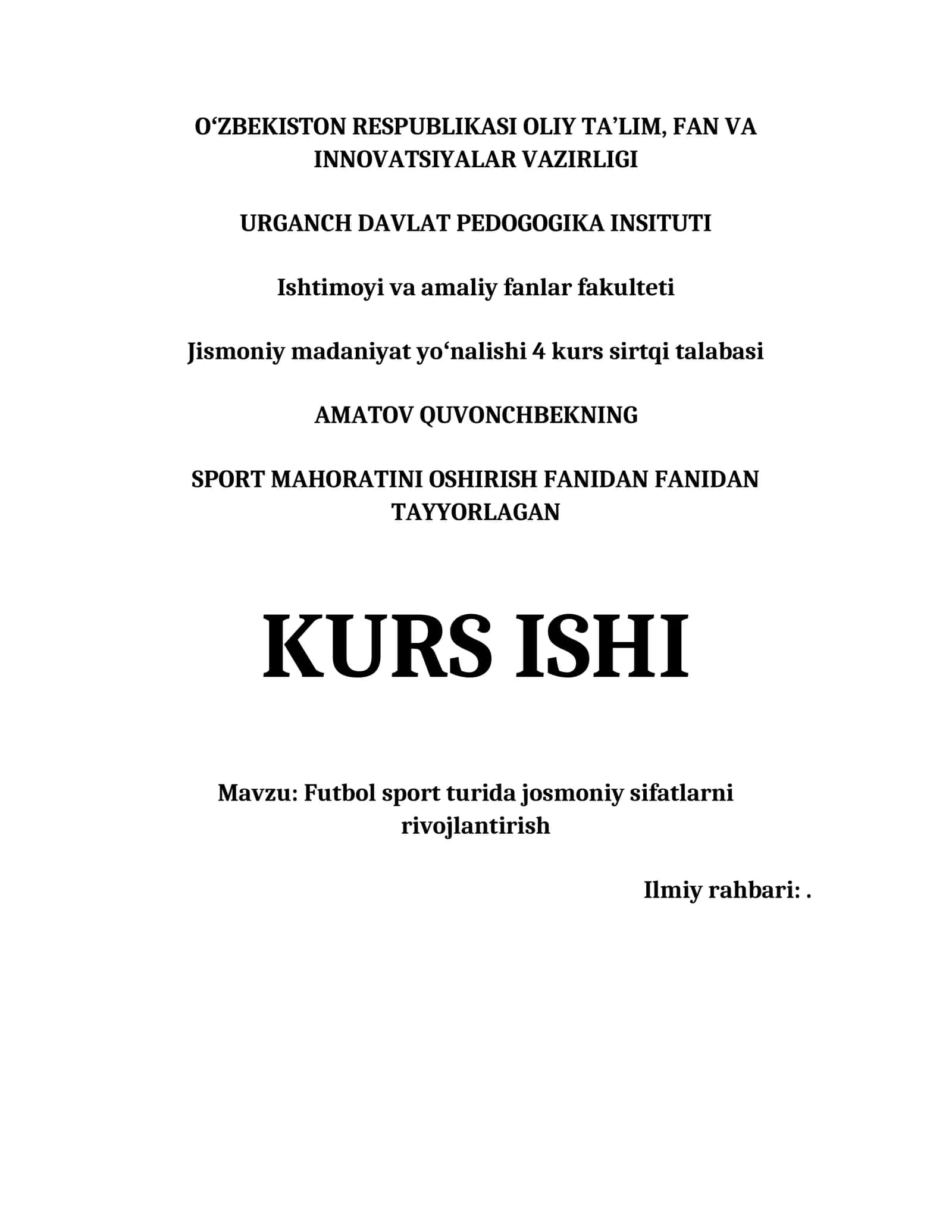 O‘ZBEKISTON RESPUBLIKASI OLIY TA’LIM, FAN VA INNOVATSIYALAR VAZIRLIGI

URGANCH DAVLAT PEDOGOGIKA INSITUTI

Ishtimoyi va amaliy fanlar fakulteti

Jismoniy madaniyat yo‘nalishi 4 kurs sirtqi talabasi

AMATOV QUVONCHBEKNING

SPORT MAHORATINI OSHIRISH FANIDAN FANIDAN TAYYORLAGAN

KURS ISHI

Mavzu: Futbol sport turida josmoniy sifatlarni rivojlantirish

Ilmiy rahbari: .